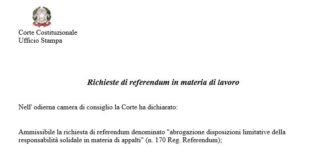 Corte Costituzionale
Ufficio Stampa

Richieste di referendum in materia di lavoro

Nell' odierna camera di consiglio la Corte ha dichiarato:

Ammissibile la richiesta di referendum denominato "abrogazione disposizioni limitative della responsabilità solidale in materia di appalti" (n. 170 Reg. Referendum);